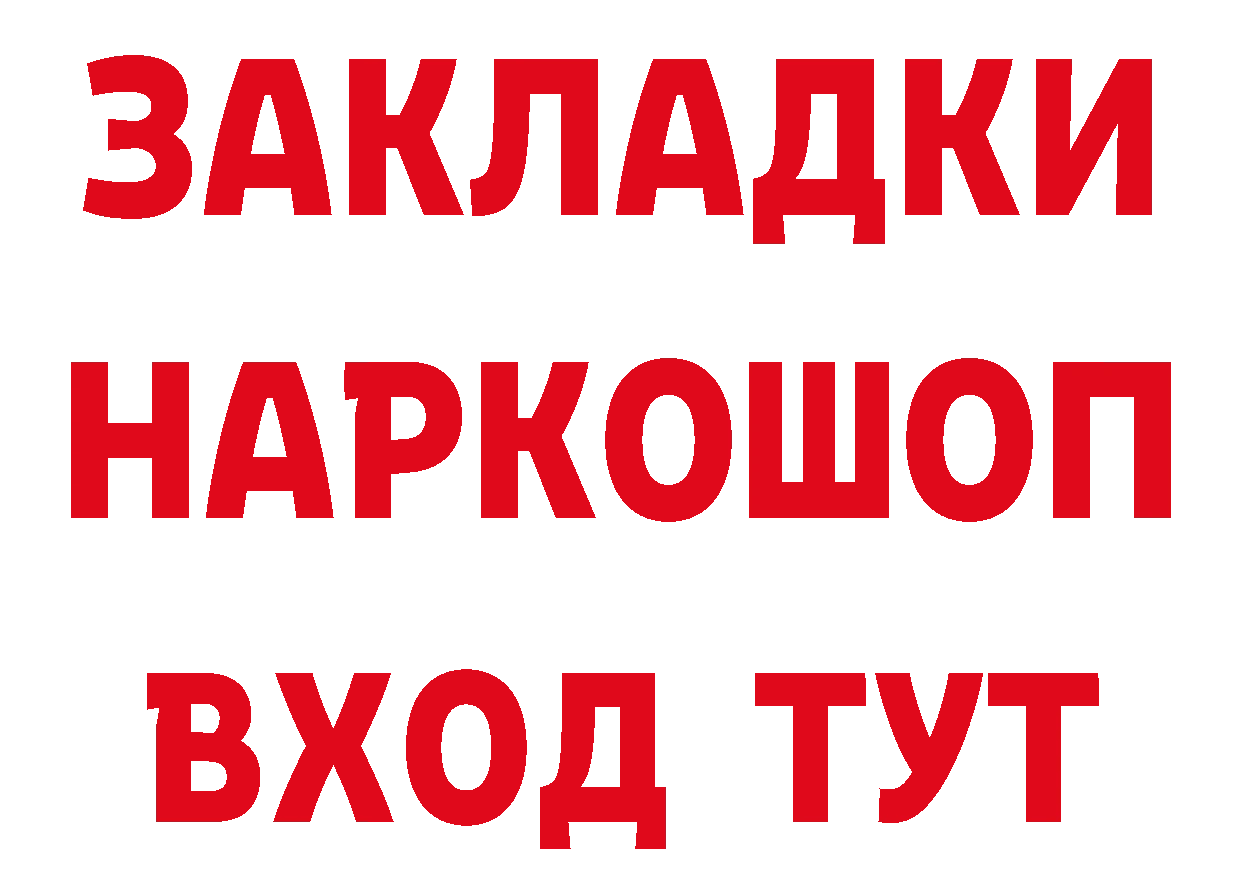 ЗАКЛАДКИ НАРКОШОП ВХОД ТУТ